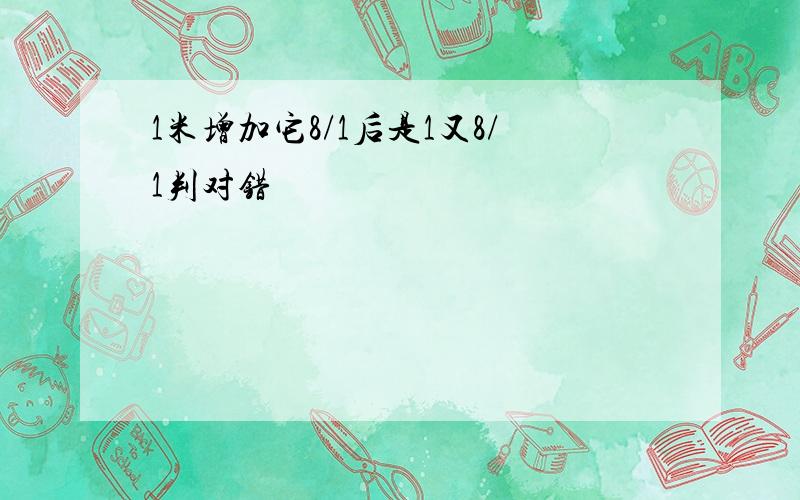 1米增加它8/1后是1又8/1判对错

ABC

Back to School